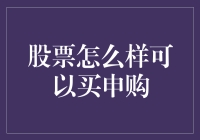 股票怎么样可以买申购